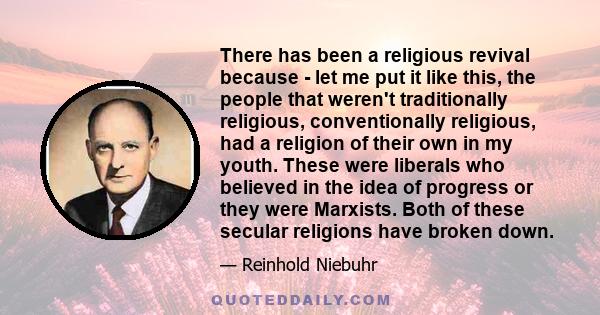 There has been a religious revival because - let me put it like this, the people that weren't traditionally religious, conventionally religious, had a religion of their own in my youth. These were liberals who believed in the idea of progress or they were Marxists. Both of these secular religions have broken down.

— Reinhold Niebuhr

QUOTEDDAILY.COM